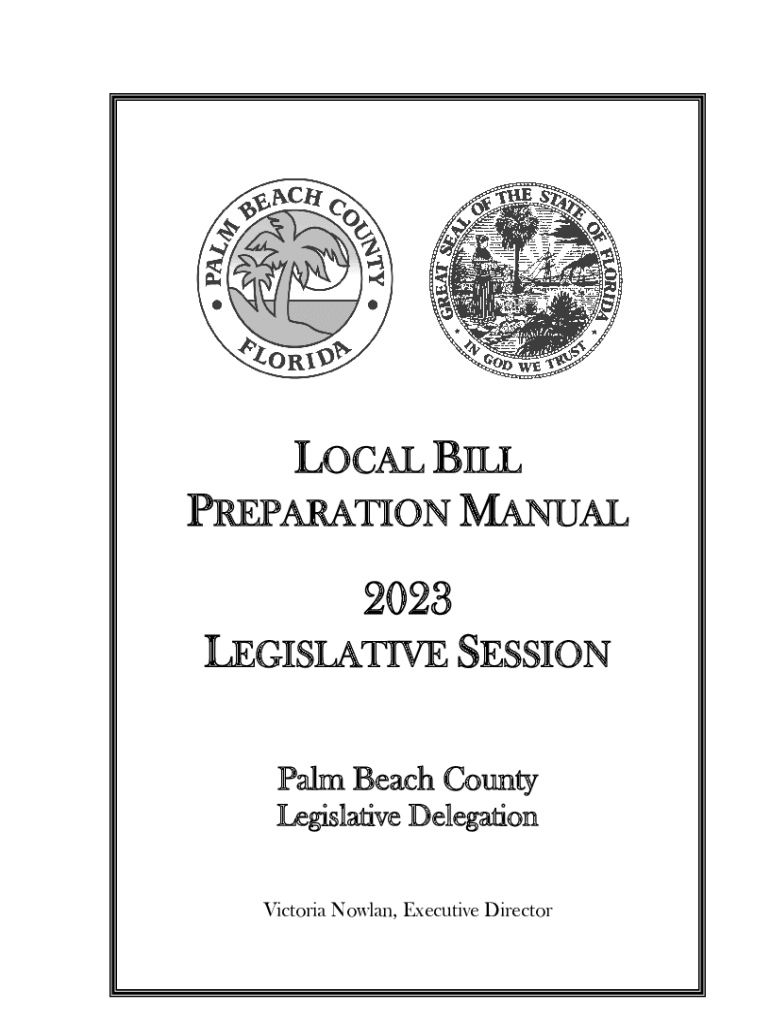 PALM BEACH COUNTY
FLORIDA

GREAT SEAL OF THE STATE OF FLORIDA
IN GOD WE TRUST

LOCAL BILL
PREPARATION MANUAL

2023
LEGISLATIVE SESSION

Palm Beach County
Legislative Delegation

Victoria Nowlan, Executive Director